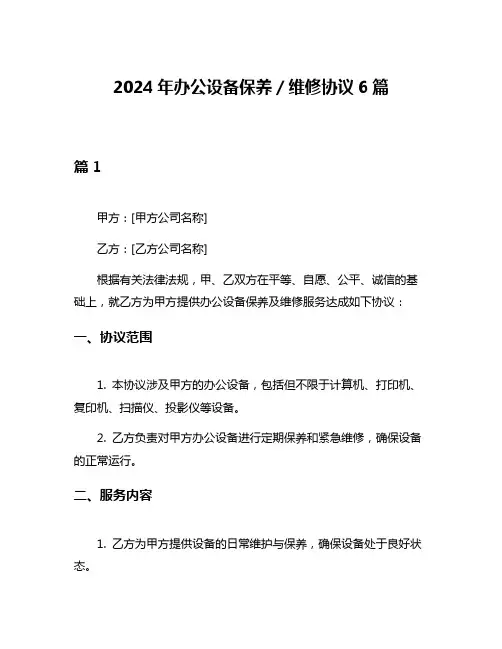 2024 年办公设备保养 / 维修协议 6 篇

篇 1

甲方：[甲方公司名称]

乙方：[乙方公司名称]

根据有关法律法规，甲、乙双方在平等、自愿、公平、诚信的基础上，就乙方为甲方提供办公设备保养及维修服务达成如下协议：

一、协议范围

1. 本协议涉及甲方的办公设备，包括但不限于计算机、打印机、复印机、扫描仪、投影仪等设备。

2. 乙方负责对甲方办公设备进行定期保养和紧急维修，确保设备的正常运行。

二、服务内容

1. 乙方为甲方提供设备的日常维护与保养，确保设备处于良好状态。